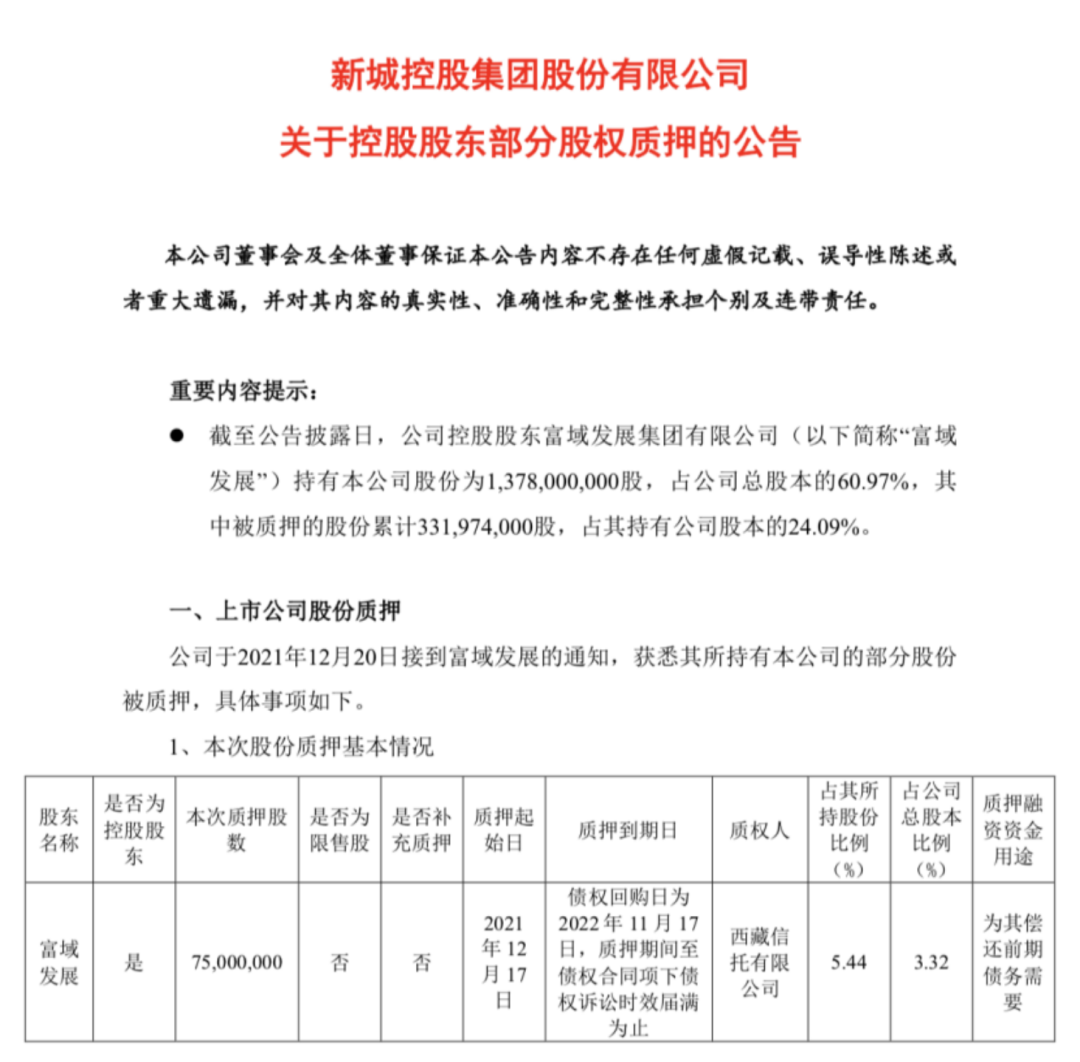 新城控股集团股份有限公司

关于控股股东部分股权质押的公告

本公司董事会及全体董事保证本公告内容不存在任何虚假记载、误导性陈述或者重大遗漏，并对其内容的真实性、准确性和完整性承担个别及连带责任。

重要内容提示：

● 截至公告披露日，公司控股股东富域发展集团有限公司（以下简称“富域发展”）持有本公司股份为1,378,000,000股，占公司总股本的60.97%，其中被质押的股份累计331,974,000股，占其持有公司股本的24.09%。

一、上市公司股份质押

公司于2021年12月20日接到富域发展的通知，获悉其所持有本公司的部分股份被质押，具体事项如下。

1、本次股份质押基本情况

| 股东名称 | 是否为控股股东 | 本次质押股数 | 是否为限售股 | 是否补充质押 | 质押起始日 | 质押到期日 | 质权人 | 占其所持股份比例（%） | 占公司总股本比例（%） | 质押融资资金用途 |
|---|---|---|---|---|---|---|---|---|---|---|
| 富域发展 | 是 | 75,000,000 | 否 | 否 | 2021年12月17日 | 债权回购日为2022年11月17日，质押期间至债权合同项下债权诉讼时效届满为止 | 西藏信托有限公司 | 5.44 | 3.32 | 为其偿还前期债务需要 |